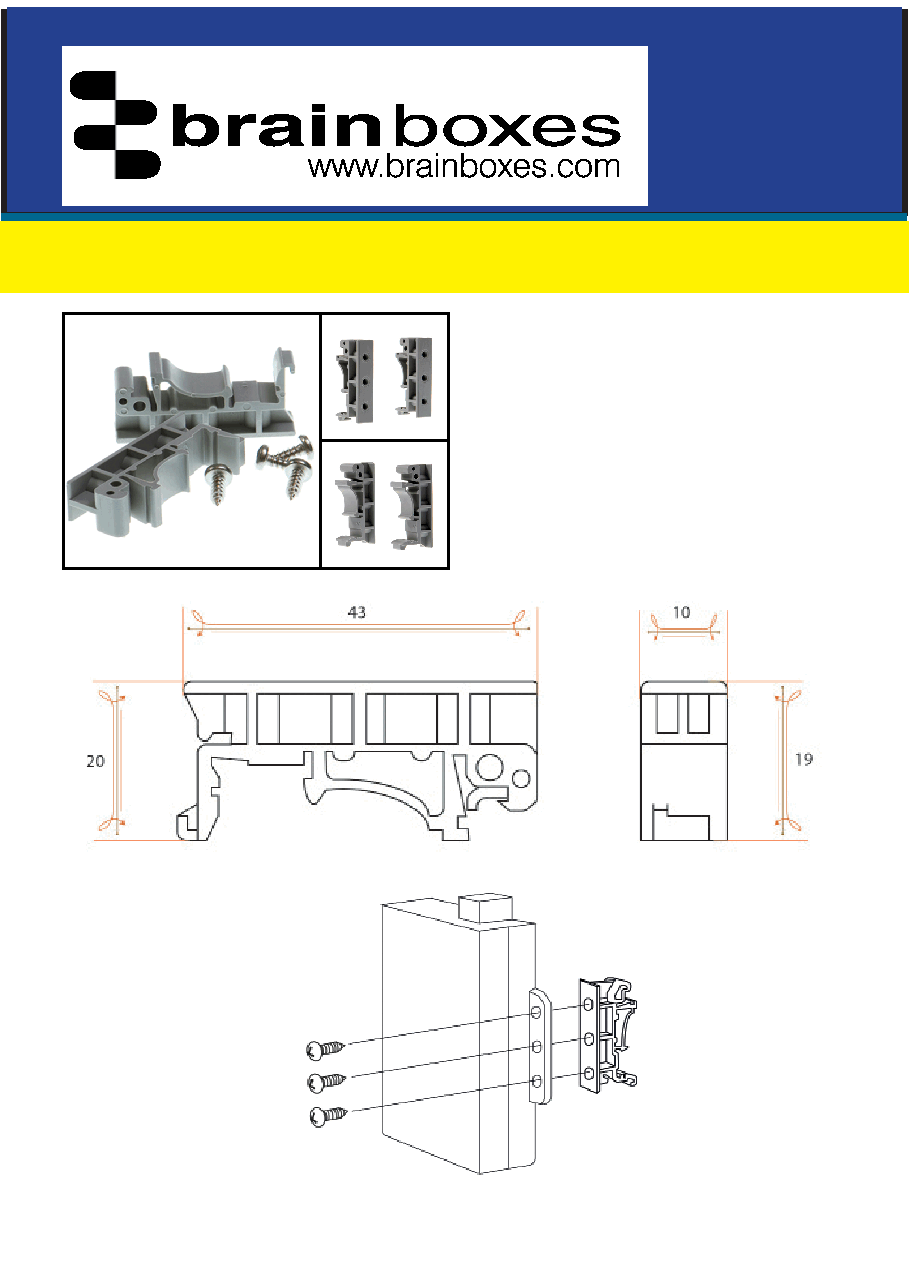 brainboxes
www.brainboxes.com

43

10

20

19